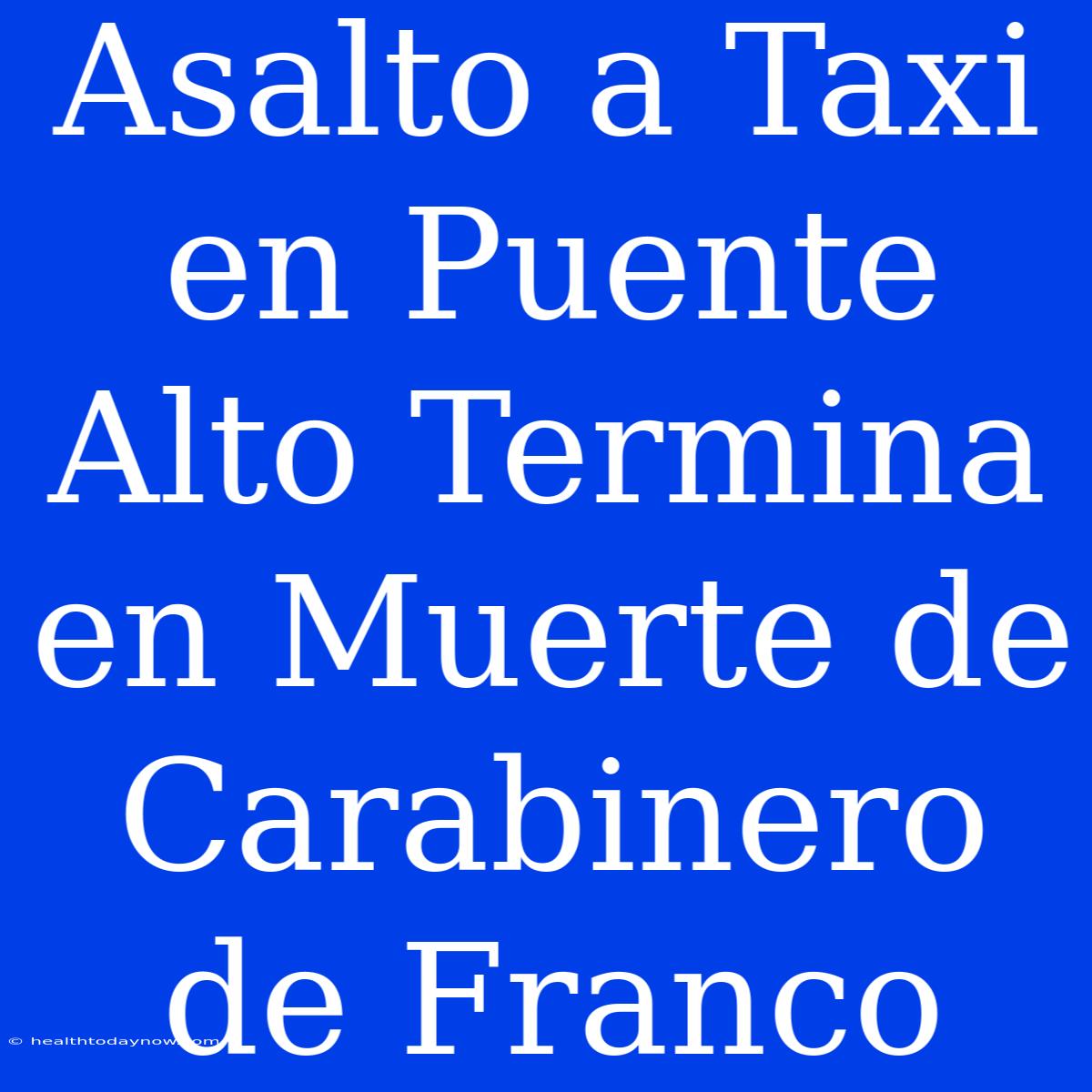 Asalto a Taxi en Puente Alto Termina en Muerte de Carabinero de Franco

© healthtodaynow.com